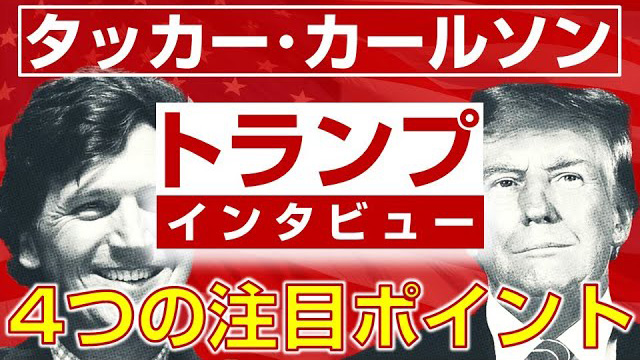 タッカー・カールソン

トランプ
インタビュー

4つの注目ポイント